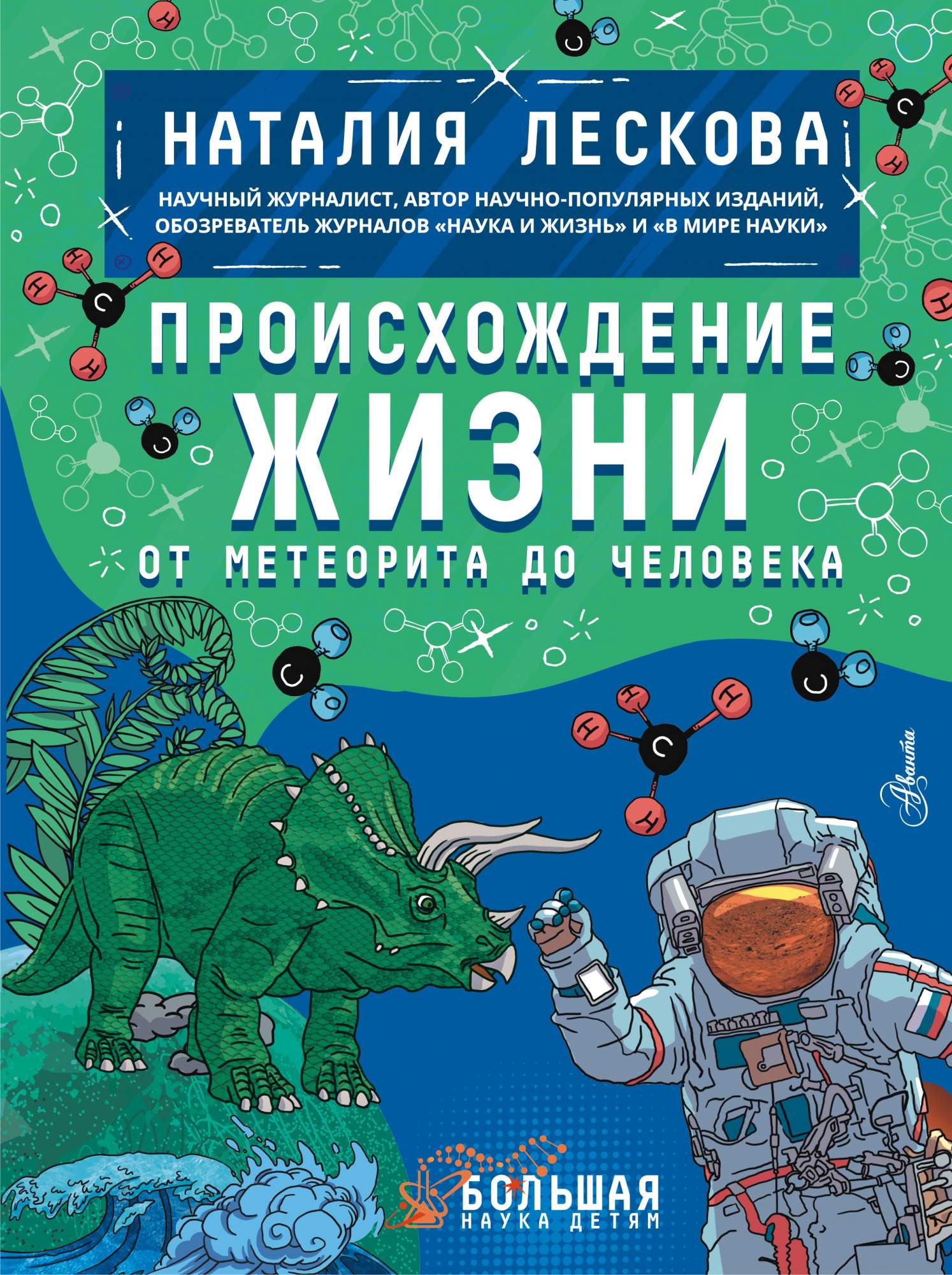 НАТАЛИЯ ЛЕСКОВА

НАУЧНЫЙ ЖУРНАЛИСТ, АВТОР НАУЧНО-ПОПУЛЯРНЫХ ИЗДАНИЙ, ОБОЗРЕВАТЕЛЬ ЖУРНАЛОВ «НАУКА И ЖИЗНЬ» И «В МИРЕ НАУКИ»

ПРОИСХОЖДЕНИЕ ЖИЗНИ

ОТ МЕТЕОРИТА ДО ЧЕЛОВЕКА

Аванта

БОЛЬШАЯ НАУКА ДЕТЯМ